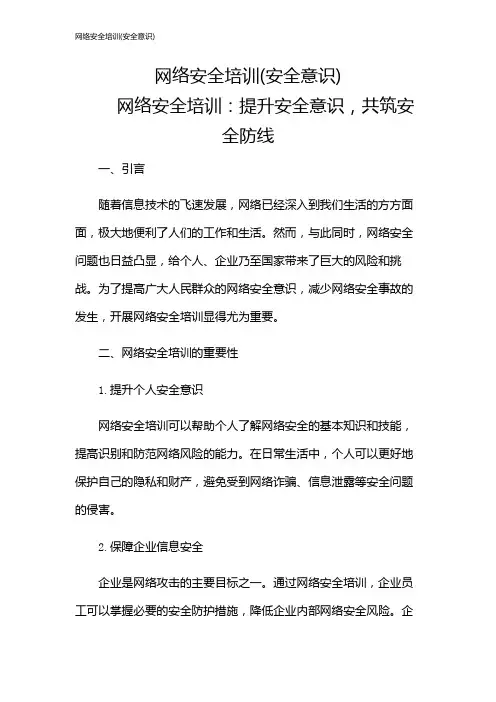 网络安全培训(安全意识)

网络安全培训(安全意识)

网络安全培训：提升安全意识，共筑安全防线

一、引言

随着信息技术的飞速发展，网络已经深入到我们生活的方方面面，极大地便利了人们的工作和生活。然而，与此同时，网络安全问题也日益凸显，给个人、企业乃至国家带来了巨大的风险和挑战。为了提高广大人民群众的网络安全意识，减少网络安全事故的发生，开展网络安全培训显得尤为重要。

二、网络安全培训的重要性

1. 提升个人安全意识

网络安全培训可以帮助个人了解网络安全的基本知识和技能，提高识别和防范网络风险的能力。在日常生活中，个人可以更好地保护自己的隐私和财产，避免受到网络诈骗、信息泄露等安全问题的侵害。

2. 保障企业信息安全

企业是网络攻击的主要目标之一。通过网络安全培训，企业员工可以掌握必要的安全防护措施，降低企业内部网络安全风险。企